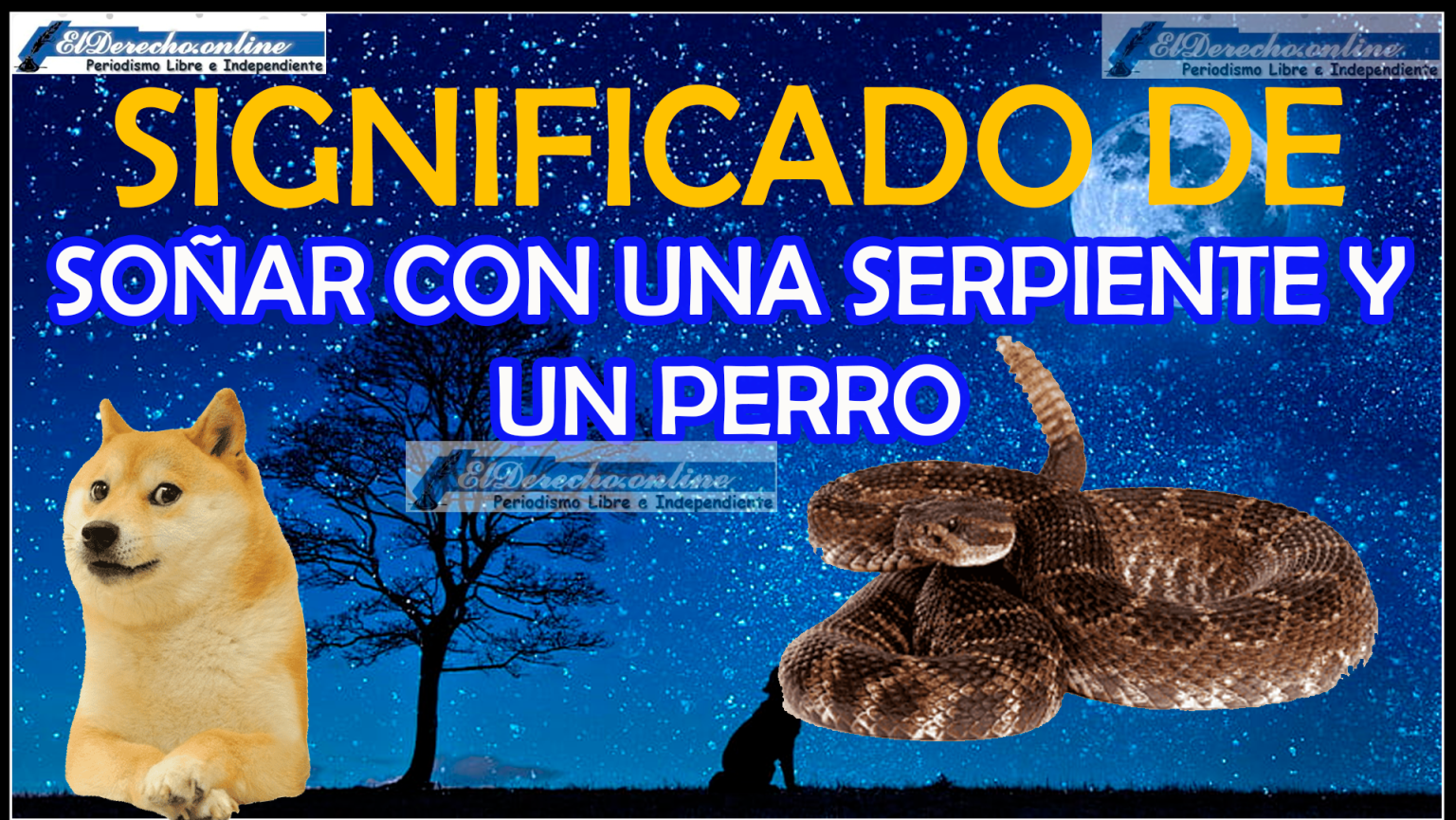 ElDerecho.online
Periodismo Libre e Independiente

ElDerecho.online
Periodismo Libre e Independiente

SIGNIFICADO DE

SOÑAR CON UNA SERPIENTE Y UN PERRO

ElDerecho.online
Periodismo Libre e Independiente